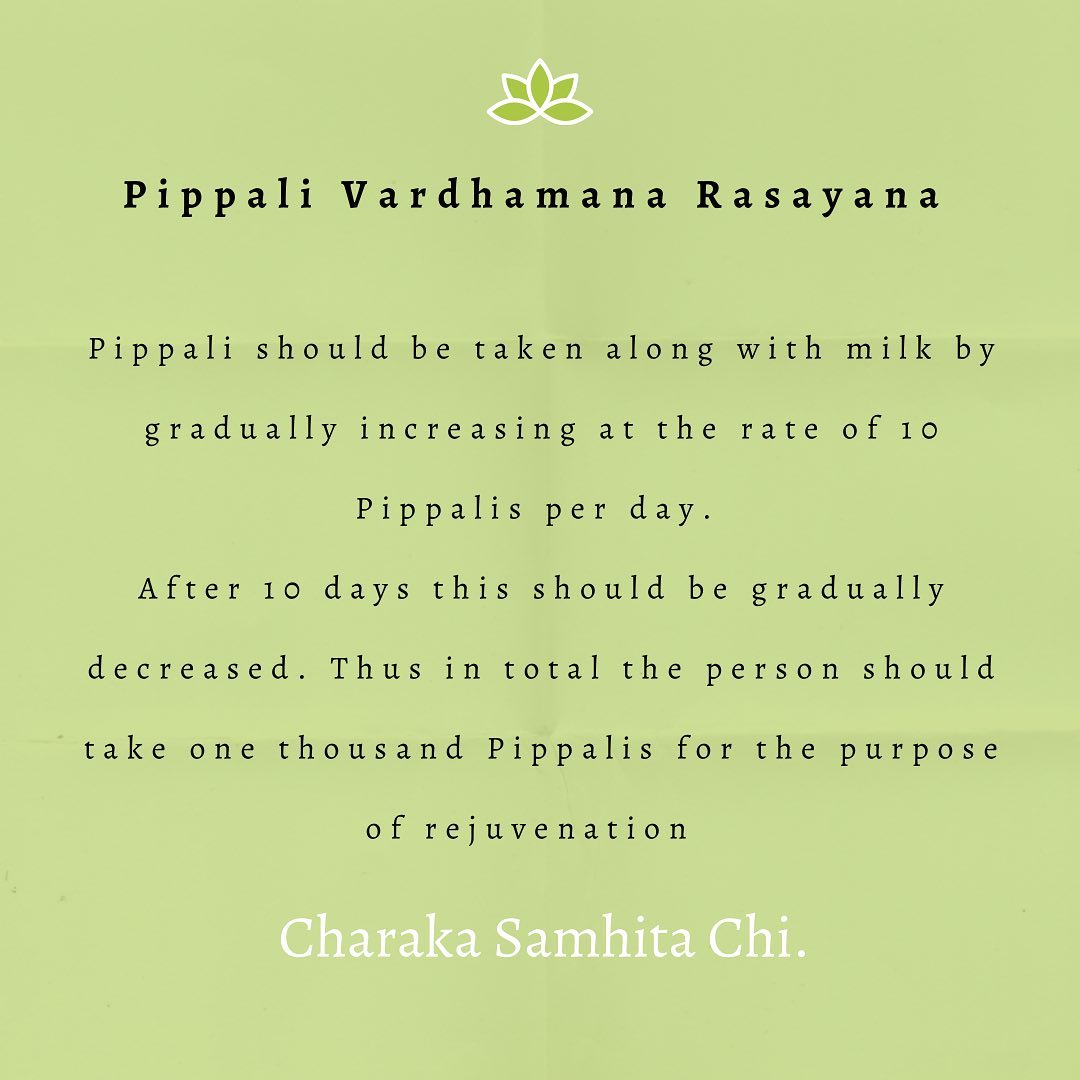 Pippali Vardhamana Rasayana

Pippali should be taken along with milk by gradually increasing at the rate of 10 Pippalis per day.

After 10 days this should be gradually decreased. Thus in total the person should take one thousand Pippalis for the purpose of rejuvenation

Charaka Samhita Chi.